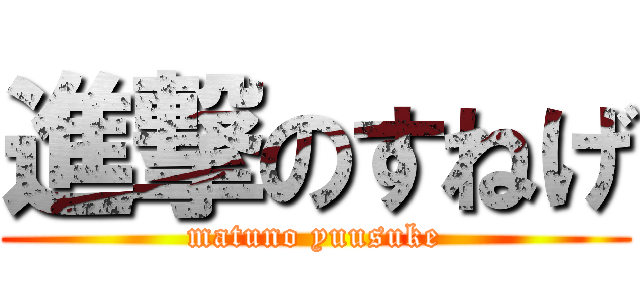 進撃のすねげ
matuno yuusuke